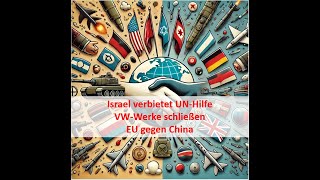 Israel verbietet UN-Hilfe
VW-Werke schließen
EU gegen China